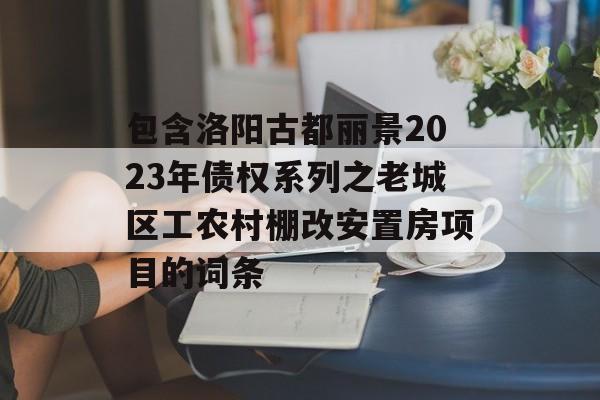 包含洛阳古都丽景2023年债权系列之老城区工农村棚改安置房项目的词条